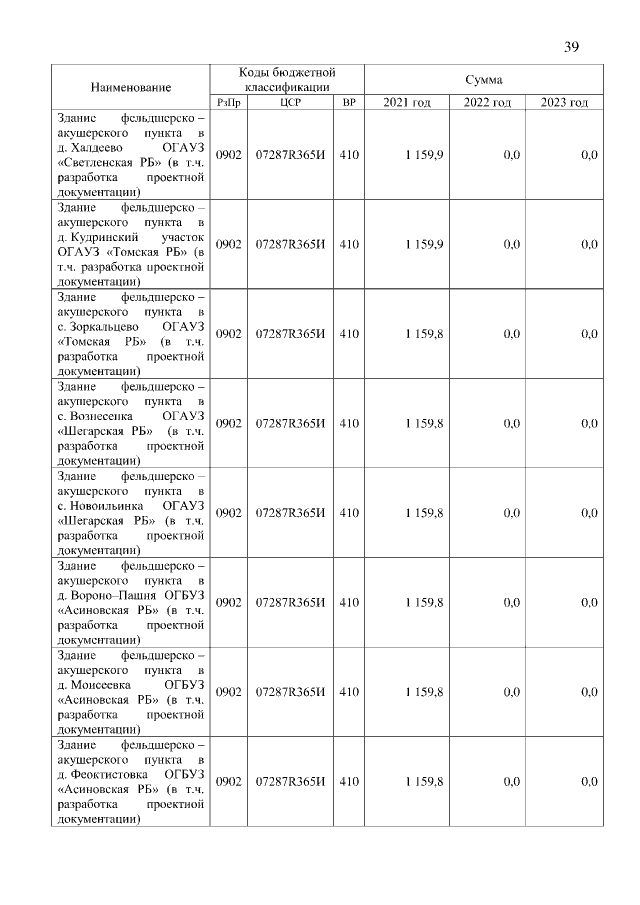 39

| Наименование | Коды бюджетной классификации | | | Сумма | | |
|---|---|---|---|---|---|---|
| | РзПр | ЦСР | ВР | 2021 год | 2022 год | 2023 год |
| Здание фельдшерско – акушерского пункта в д. Халдеево ОГАУЗ «Светленская РБ» (в т.ч. разработка проектной документации) | 0902 | 07287R365И | 410 | 1 159,9 | 0,0 | 0,0 |
| Здание фельдшерско – акушерского пункта в д. Кудринский участок ОГАУЗ «Томская РБ» (в т.ч. разработка проектной документации) | 0902 | 07287R365И | 410 | 1 159,9 | 0,0 | 0,0 |
| Здание фельдшерско – акушерского пункта в с. Зоркальцево ОГАУЗ «Томская РБ» (в т.ч. разработка проектной документации) | 0902 | 07287R365И | 410 | 1 159,8 | 0,0 | 0,0 |
| Здание фельдшерско – акушерского пункта в с. Вознесенка ОГАУЗ «Шегарская РБ» (в т.ч. разработка проектной документации) | 0902 | 07287R365И | 410 | 1 159,8 | 0,0 | 0,0 |
| Здание фельдшерско – акушерского пункта в с. Новоильинка ОГАУЗ «Шегарская РБ» (в т.ч. разработка проектной документации) | 0902 | 07287R365И | 410 | 1 159,8 | 0,0 | 0,0 |
| Здание фельдшерско – акушерского пункта в д. Вороно–Пашня ОГБУЗ «Асиновская РБ» (в т.ч. разработка проектной документации) | 0902 | 07287R365И | 410 | 1 159,8 | 0,0 | 0,0 |
| Здание фельдшерско – акушерского пункта в д. Моисеевка ОГБУЗ «Асиновская РБ» (в т.ч. разработка проектной документации) | 0902 | 07287R365И | 410 | 1 159,8 | 0,0 | 0,0 |
| Здание фельдшерско – акушерского пункта в д. Феоктистовка ОГБУЗ «Асиновская РБ» (в т.ч. разработка проектной документации) | 0902 | 07287R365И | 410 | 1 159,8 | 0,0 | 0,0 |